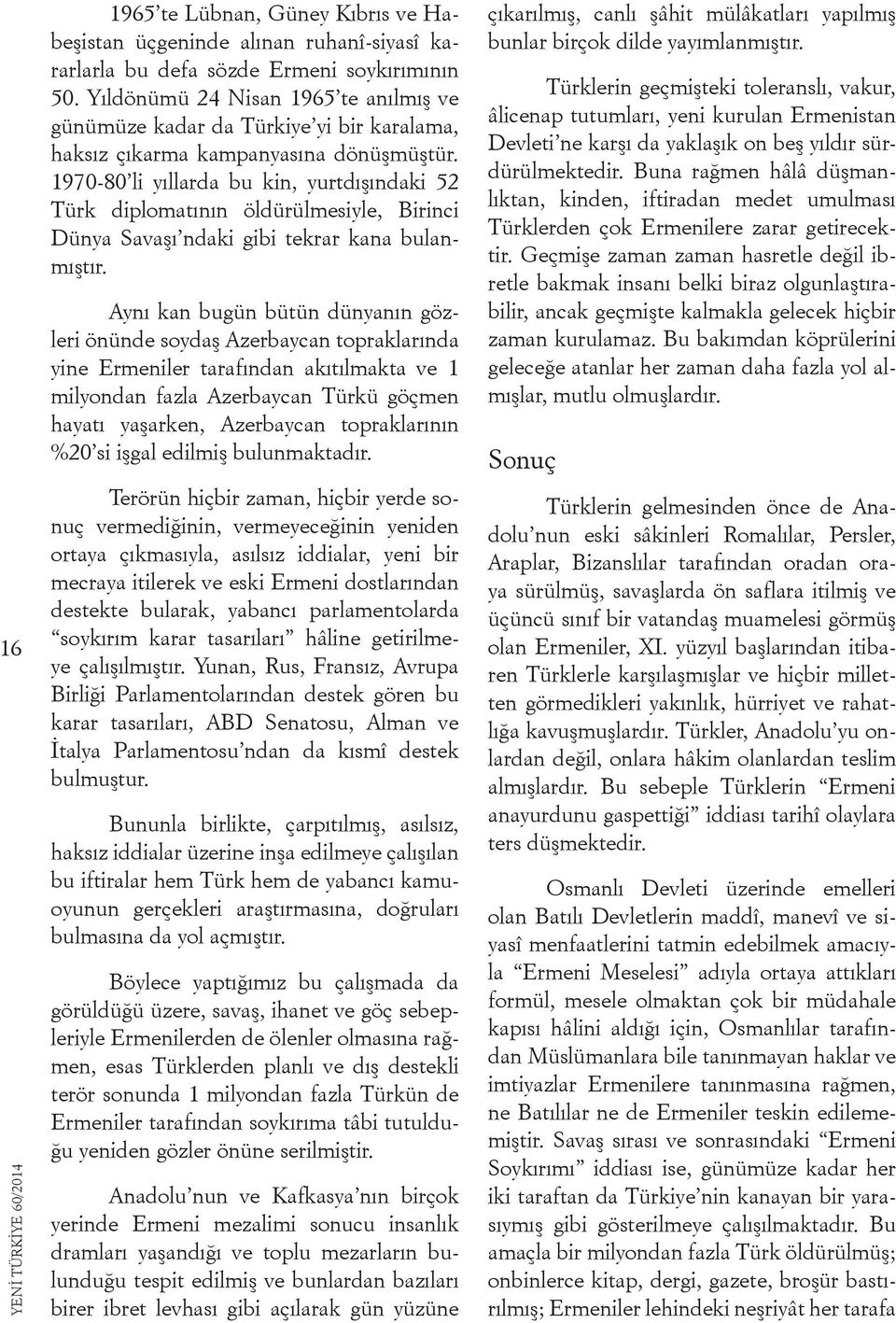 1965'te Lübnan, Güney Kıbrıs ve Habeşistan üçgeninde alınan ruhanî-siyasî kararlarla bu defa sözde Ermeni soykırımının 50. Yıldönümü 24 Nisan 1965'te anılmış ve günümüze kadar da Türkiye'yi bir karalama, haksız çıkarma kampanyasına dönüşmüştür. 1970-80'li yıllarda bu kin, yurtdışındaki 52 Türk diplomatının öldürülmesiyle, Birinci Dünya Savaşı'ndaki gibi tekrar kana bulanmıştır.

Aynı kan bugün bütün dünyanın gözleri önünde soydaş Azerbaycan topraklarında yine Ermeniler tarafından akıtılmakta ve 1 milyondan fazla Azerbaycan Türkü göçmen hayatı yaşarken, Azerbaycan topraklarının %20'si işgal edilmiş bulunmaktadır.

Terörün hiçbir zaman, hiçbir yerde sonuç vermediğinin, vermeyeceğinin yeniden ortaya çıkmasıyla, asılsız iddialar, yeni bir mecraya itilerek ve eski Ermeni dostlarından destekte bularak, yabancı parlamentolarda "soykırım karar tasarıları" hâline getirilmeye çalışılmıştır. Yunan, Rus, Fransız, Avrupa Birliği Parlamentolarından destek gören bu karar tasarıları, ABD Senatosu, Alman ve İtalya Parlamentosu'ndan da kısmî destek bulmuştur.

Bununla birlikte, çarpıtılmış, asılsız, haksız iddialar üzerine inşa edilmeye çalışılan bu iftiralar hem Türk hem de yabancı kamuoyunun gerçekleri araştırmasına, doğruları bulmasına da yol açmıştır.

Böylece yaptığımız bu çalışmada da görüldüğü üzere, savaş, ihanet ve göç sebepleriyle Ermenilerden de ölenler olmasına rağmen, esas Türklerden planlı ve dış destekli terör sonunda 1 milyondan fazla Türkün de Ermeniler tarafından soykırıma tâbi tutulduğu yeniden gözler önüne serilmiştir.

Anadolu'nun ve Kafkasya'nın birçok yerinde Ermeni mezalimi sonucu insanlık dramları yaşandığı ve toplu mezarların bulunduğu tespit edilmiş ve bunlardan bazıları birer ibret levhası gibi açılarak gün yüzüne çıkarılmış, canlı şâhit mülâkatları yapılmış bunlar birçok dilde yayımlanmıştır.

Türklerin geçmişteki toleranslı, vakur, âlicenap tutumları, yeni kurulan Ermenistan Devleti'ne karşı da yaklaşık on beş yıldır sürdürülmektedir. Buna rağmen hâlâ düşmanlıktan, kinden, iftiradan medet umulması Türklerden çok Ermenilere zarar getirecektir. Geçmişe zaman zaman hasretle değil ibretle bakmak insanı belki biraz olgunlaştırabilir, ancak geçmişte kalmakla gelecek hiçbir zaman kurulamaz. Bu bakımdan köprülerini geleceğe atanlar her zaman daha fazla yol almışlar, mutlu olmuşlardır.

Sonuç

Türklerin gelmesinden önce de Anadolu'nun eski sâkinleri Romalılar, Persler, Araplar, Bizanslılar tarafından oradan oraya sürülmüş, savaşlarda ön saflara itilmiş ve üçüncü sınıf bir vatandaş muamelesi görmüş olan Ermeniler, XI. yüzyıl başlarından itibaren Türklerle karşılaşmışlar ve hiçbir milletten görmedikleri yakınlık, hürriyet ve rahatlığa kavuşmuşlardır. Türkler, Anadolu'yu onlardan değil, onlara hâkim olanlardan teslim almışlardır. Bu sebeple Türklerin "Ermeni anayurdunu gaspettiği" iddiası tarihî olaylara ters düşmektedir.

Osmanlı Devleti üzerinde emelleri olan Batılı Devletlerin maddî, manevî ve siyasî menfaatlerini tatmin edebilmek amacıyla "Ermeni Meselesi" adıyla ortaya attıkları formül, mesele olmaktan çok bir müdahale kapısı hâlini aldığı için, Osmanlılar tarafından Müslümanlara bile tanınmayan haklar ve imtiyazlar Ermenilere tanınmasına rağmen, ne Batılılar ne de Ermeniler teskin edilememiştir. Savaş sırası ve sonrasındaki "Ermeni Soykırımı" iddiası ise, günümüze kadar her iki taraftan da Türkiye'nin kanayan bir yarasıymış gibi gösterilmeye çalışılmaktadır. Bu amaçla bir milyondan fazla Türk öldürülmüş; onbinlerce kitap, dergi, gazete, broşür bastırılmış; Ermeniler lehindeki neşriyât her tarafa

16

YENİ TÜRKİYE 60/2014